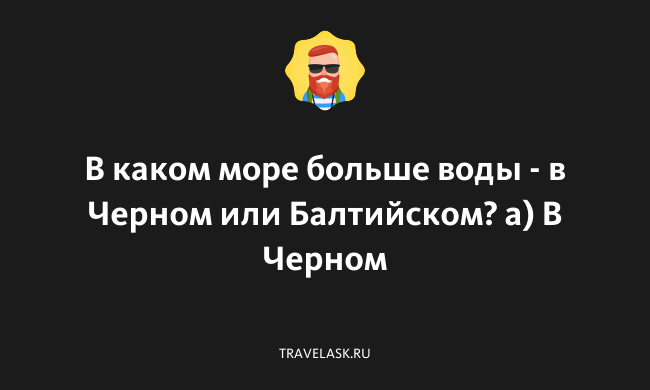 В каком море больше воды - в Черном или Балтийском? а) В Черном

TRAVELASK.RU